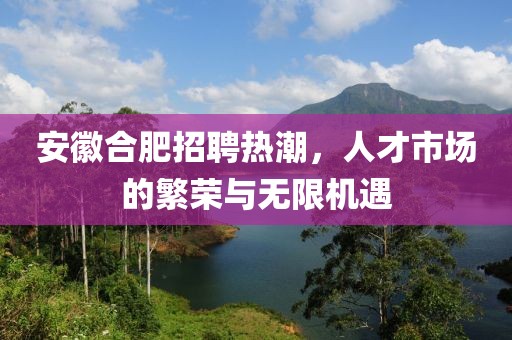 安徽合肥招聘热潮，人才市场的繁荣与无限机遇